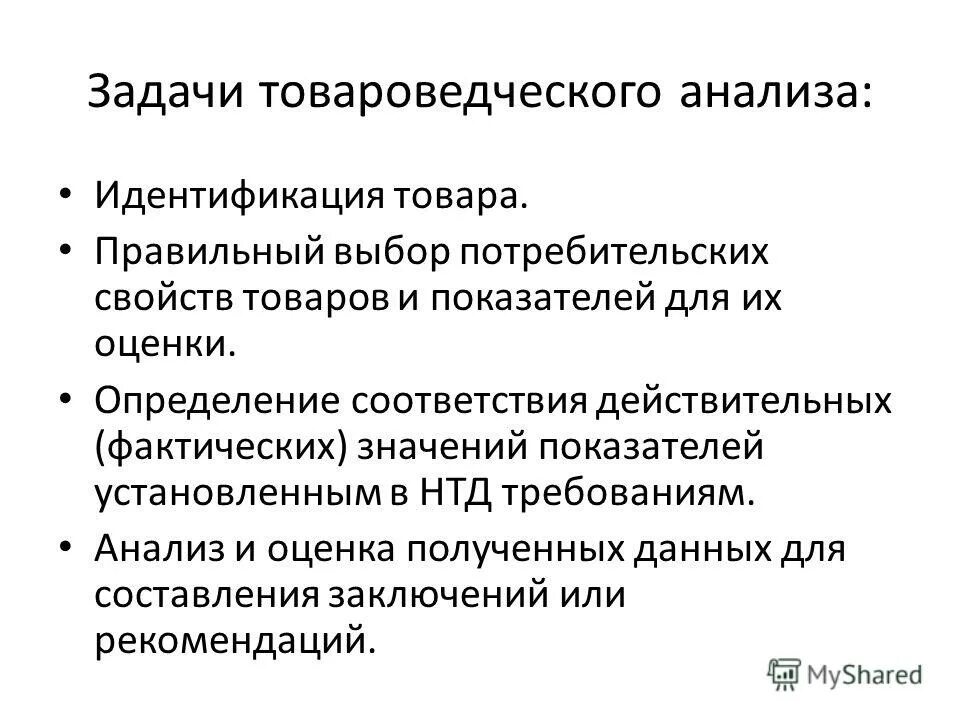 Задачи товароведческого анализа:

• Идентификация товара.
• Правильный выбор потребительских свойств товаров и показателей для их оценки.
• Определение соответствия действительных (фактических) значений показателей установленным в НТД требованиям.
• Анализ и оценка полученных данных для составления заключений или рекомендаций.

MyShared